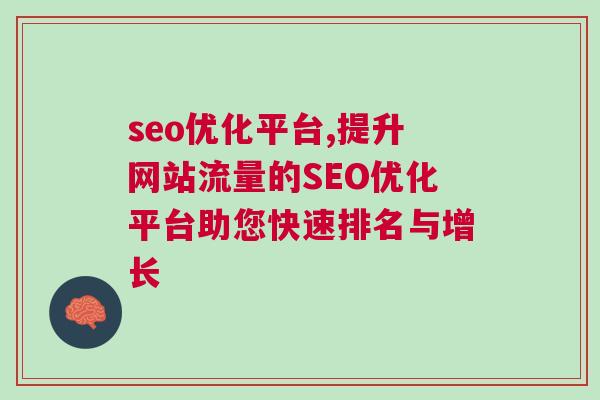 seo优化平台,提升网站流量的SEO优化平台助您快速排名与增长